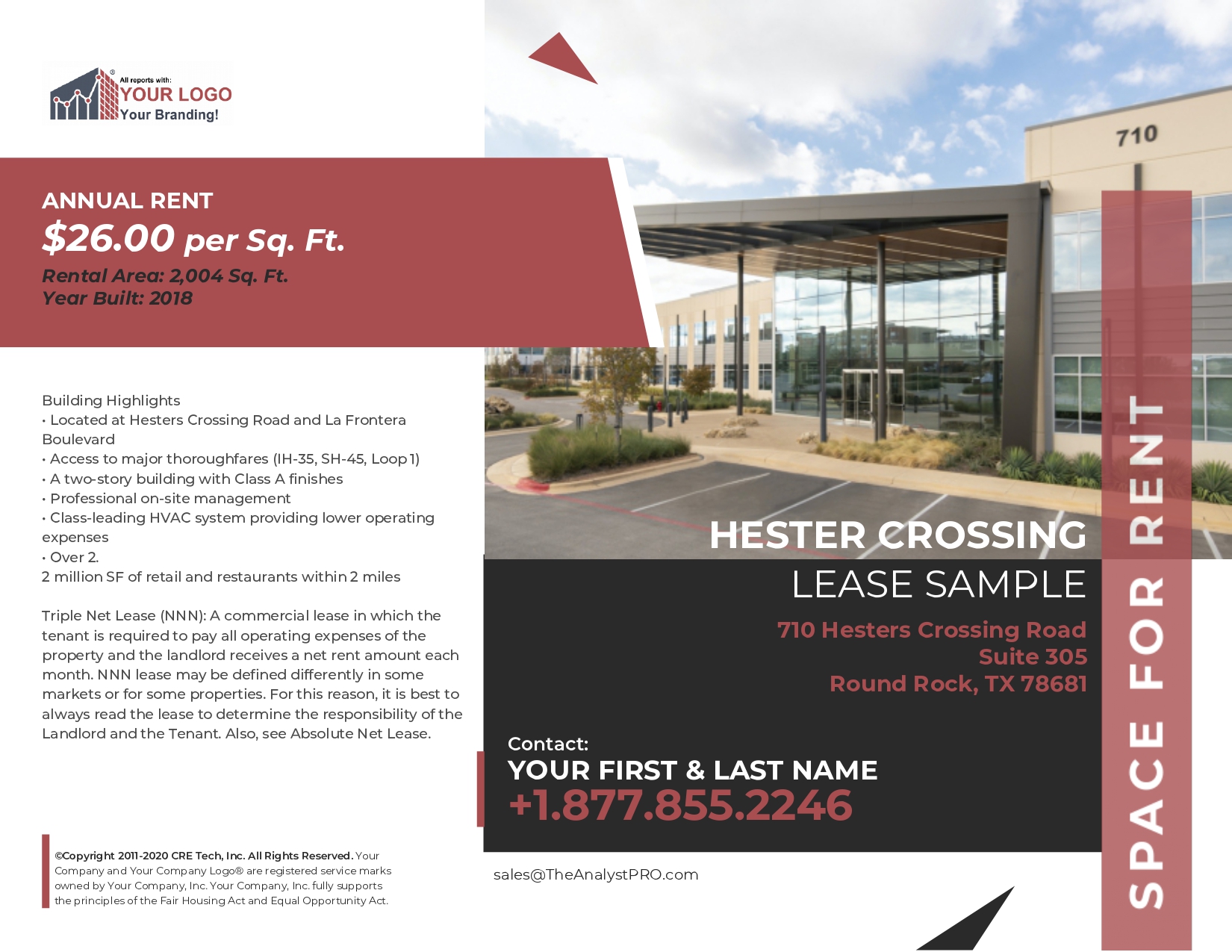 All reports with:
YOUR LOGO
Your Branding!

ANNUAL RENT
$26.00 per Sq. Ft.
Rental Area: 2,004 Sq. Ft.
Year Built: 2018

Building Highlights
• Located at Hesters Crossing Road and La Frontera Boulevard
• Access to major thoroughfares (IH-35, SH-45, Loop 1)
• A two-story building with Class A finishes
• Professional on-site management
• Class-leading HVAC system providing lower operating expenses
• Over 2.
2 million SF of retail and restaurants within 2 miles

Triple Net Lease (NNN): A commercial lease in which the tenant is required to pay all operating expenses of the property and the landlord receives a net rent amount each month. NNN lease may be defined differently in some markets or for some properties. For this reason, it is best to always read the lease to determine the responsibility of the Landlord and the Tenant. Also, see Absolute Net Lease.

©Copyright 2011-2020 CRE Tech, Inc. All Rights Reserved. Your Company and Your Company Logo® are registered service marks owned by Your Company, Inc. Your Company, Inc. fully supports the principles of the Fair Housing Act and Equal Opportunity Act.

710

HESTER CROSSING
LEASE SAMPLE

710 Hesters Crossing Road
Suite 305
Round Rock, TX 78681

Contact:
YOUR FIRST & LAST NAME
+1.877.855.2246

sales@TheAnalystPRO.com

SPACE FOR RENT